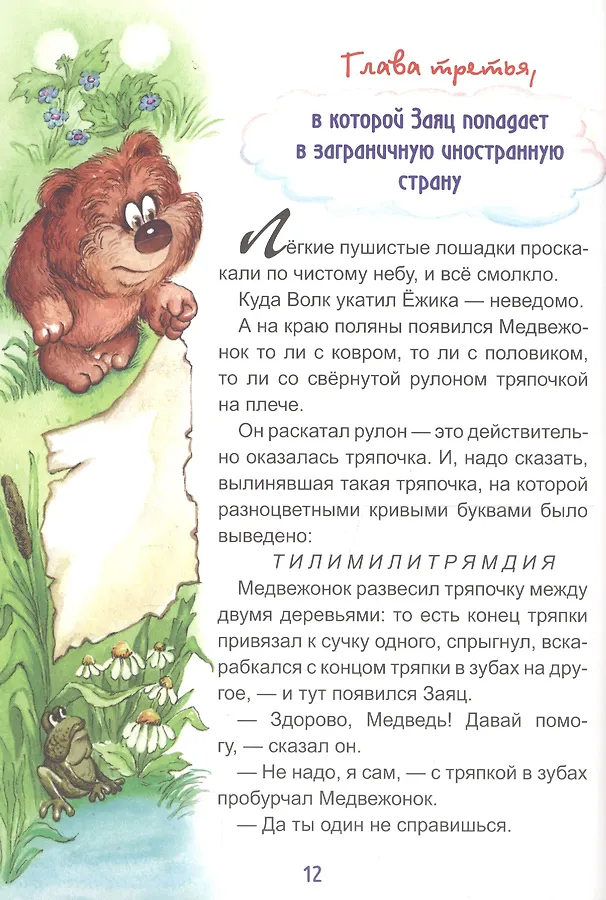 Глава третья,

в которой Заяц попадает в заграничную иностранную страну

Лёгкие пушистые лошадки проскакали по чистому небу, и всё смолкло.

Куда Волк укатил Ёжика — неведомо.

А на краю поляны появился Медвежонок то ли с ковром, то ли с половиком, то ли со свёрнутой рулоном тряпочкой на плече.

Он раскатал рулон — это действительно оказалась тряпочка. И, надо сказать, вылинявшая такая тряпочка, на которой разноцветными кривыми буквами было выведено:

ТИЛИМИЛИТРЯМДИЯ

Медвежонок развесил тряпочку между двумя деревьями: то есть конец тряпки привязал к сучку одного, спрыгнул, вскарабкался с концом тряпки в зубах на другое, — и тут появился Заяц.

— Здорово, Медведь! Давай помогу, — сказал он.

— Не надо, я сам, — с тряпкой в зубах пробурчал Медвежонок.

— Да ты один не справишься.

12